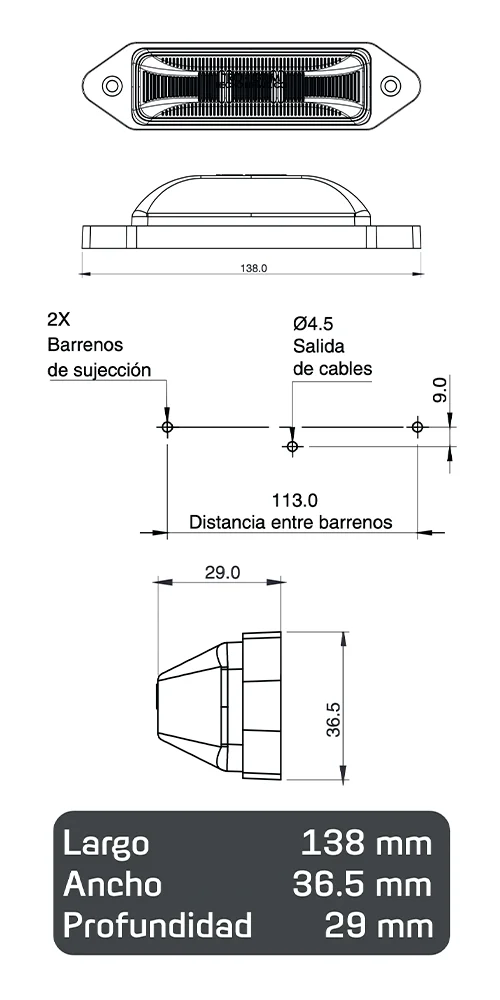 138.0

2X
Barrenos
de sujección

Ø4.5
Salida
de cables

9.0

113.0
Distancia entre barrenos

29.0

36.5

| Largo | 138 mm |
|---|---|
| Ancho | 36.5 mm |
| Profundidad | 29 mm |